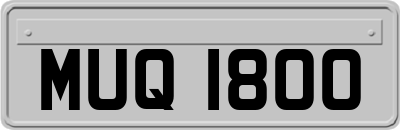 MUQ 1800